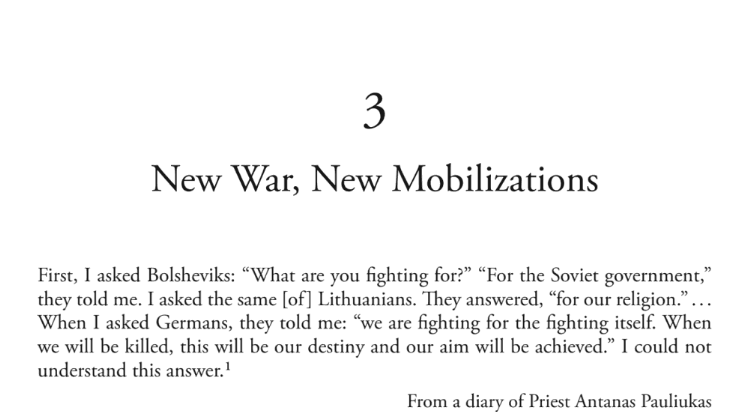 3

New War, New Mobilizations

First, I asked Bolsheviks: "What are you fighting for?" "For the Soviet government," they told me. I asked the same [of] Lithuanians. They answered, "for our religion."... When I asked Germans, they told me: "we are fighting for the fighting itself. When we will be killed, this will be our destiny and our aim will be achieved." I could not understand this answer.$^{1}$

From a diary of Priest Antanas Pauliukas